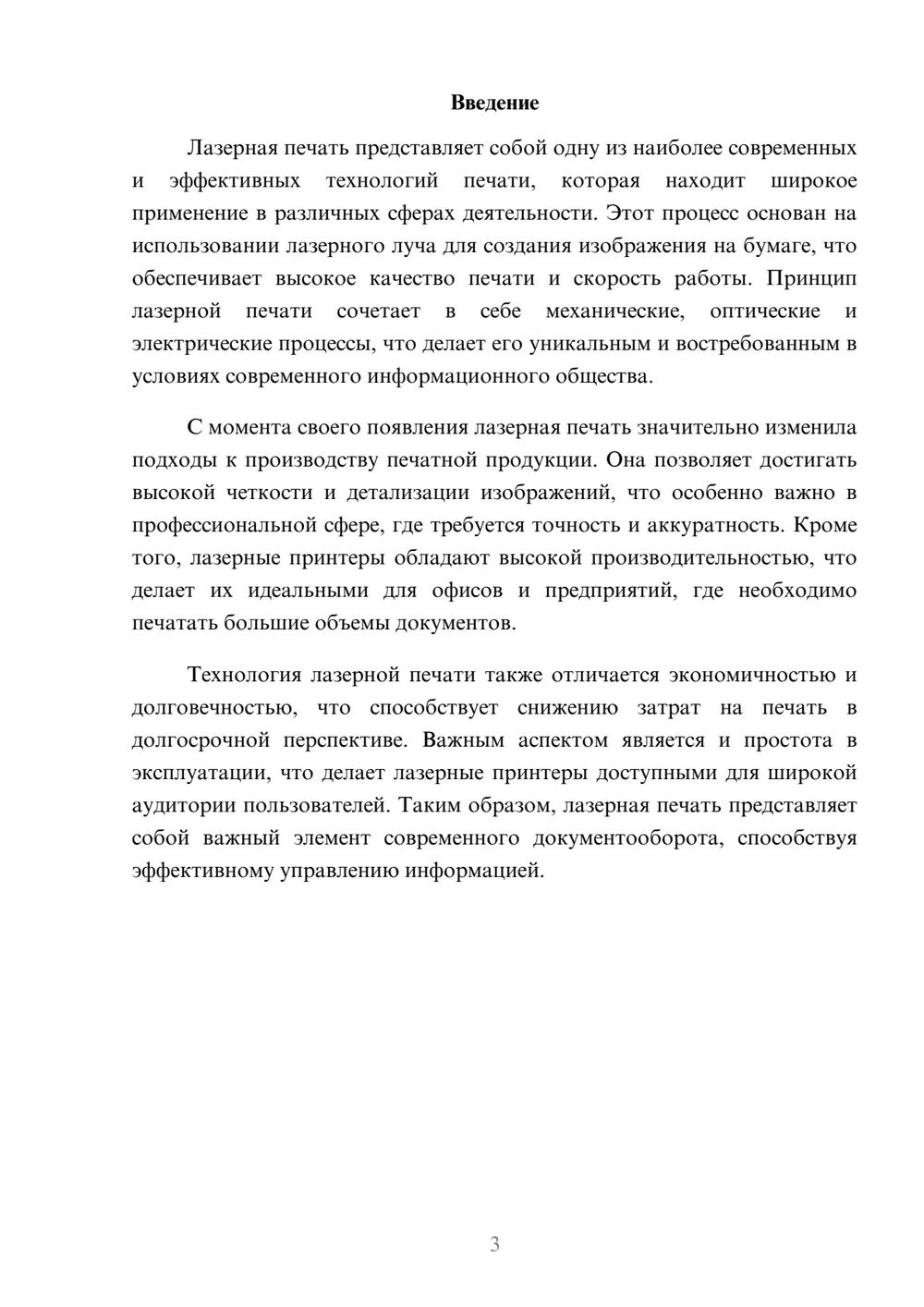 Введение

Лазерная печать представляет собой одну из наиболее современных и эффективных технологий печати, которая находит широкое применение в различных сферах деятельности. Этот процесс основан на использовании лазерного луча для создания изображения на бумаге, что обеспечивает высокое качество печати и скорость работы. Принцип лазерной печати сочетает в себе механические, оптические и электрические процессы, что делает его уникальным и востребованным в условиях современного информационного общества.

С момента своего появления лазерная печать значительно изменила подходы к производству печатной продукции. Она позволяет достигать высокой четкости и детализации изображений, что особенно важно в профессиональной сфере, где требуется точность и аккуратность. Кроме того, лазерные принтеры обладают высокой производительностью, что делает их идеальными для офисов и предприятий, где необходимо печатать большие объемы документов.

Технология лазерной печати также отличается экономичностью и долговечностью, что способствует снижению затрат на печать в долгосрочной перспективе. Важным аспектом является и простота в эксплуатации, что делает лазерные принтеры доступными для широкой аудитории пользователей. Таким образом, лазерная печать представляет собой важный элемент современного документооборота, способствуя эффективному управлению информацией.

3